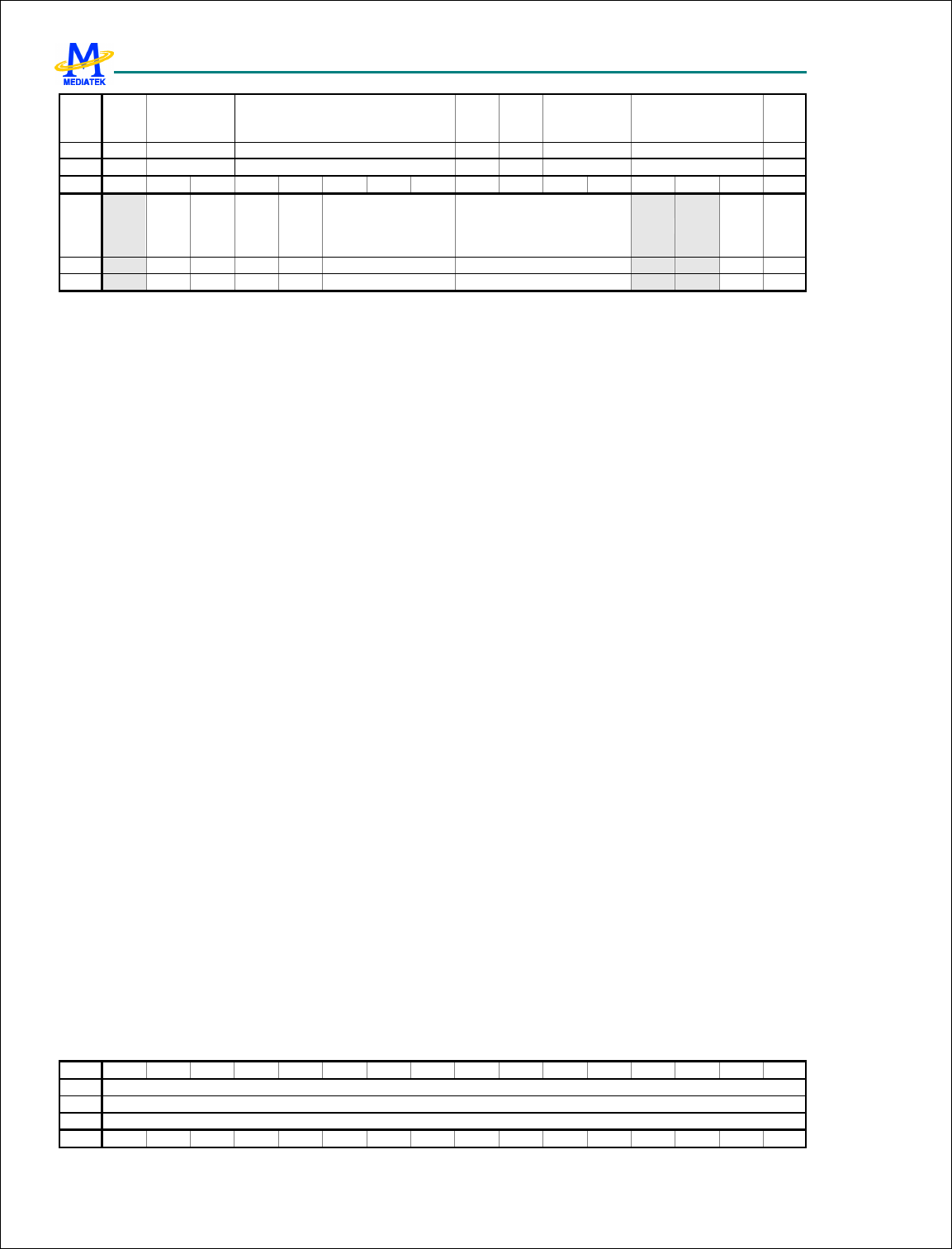 MEDIATEK